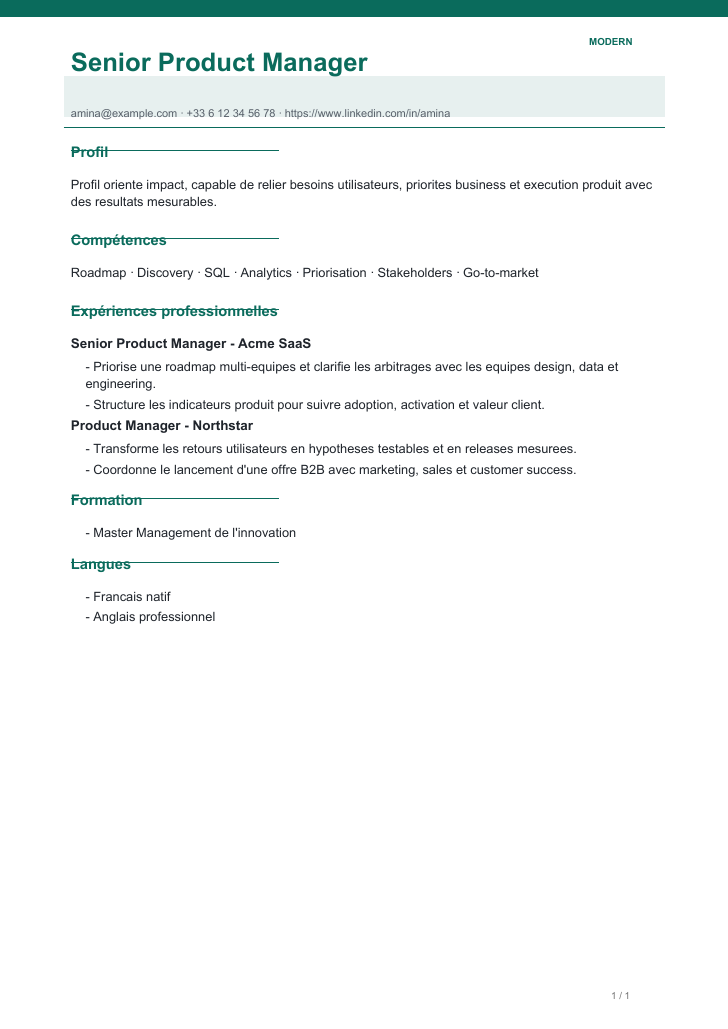 MODERN

Senior Product Manager

amina@example.com · +33 6 12 34 56 78 · https://www.linkedin.com/in/amina

Profil

Profil oriente impact, capable de relier besoins utilisateurs, priorites business et execution produit avec des resultats mesurables.

Compétences

Roadmap · Discovery · SQL · Analytics · Priorisation · Stakeholders · Go-to-market

Expériences professionnelles

Senior Product Manager - Acme SaaS

- Priorise une roadmap multi-equipes et clarifie les arbitrages avec les equipes design, data et engineering.
- Structure les indicateurs produit pour suivre adoption, activation et valeur client.

Product Manager - Northstar

- Transforme les retours utilisateurs en hypotheses testables et en releases mesurees.
- Coordonne le lancement d'une offre B2B avec marketing, sales et customer success.

Formation

- Master Management de l'innovation

Langues

- Francais natif
- Anglais professionnel

1 / 1